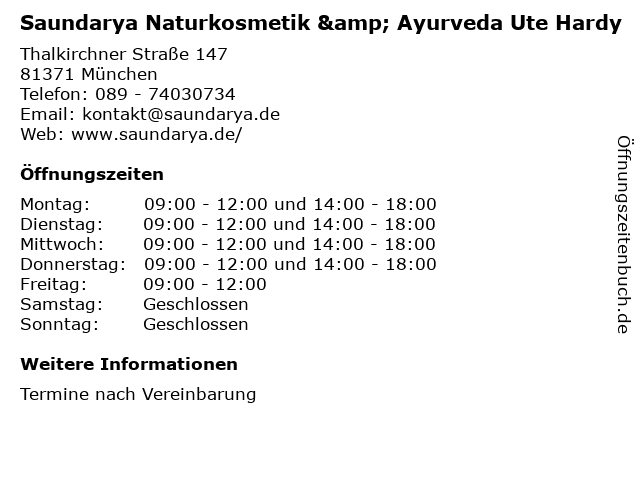 Saundarya Naturkosmetik &amp; Ayurveda Ute Hardy

Thalkirchner Straße 147
81371 München
Telefon: 089 - 74030734
Email: kontakt@saundarya.de
Web: www.saundarya.de/

Öffnungszeiten

Montag: 09:00 - 12:00 und 14:00 - 18:00
Dienstag: 09:00 - 12:00 und 14:00 - 18:00
Mittwoch: 09:00 - 12:00 und 14:00 - 18:00
Donnerstag: 09:00 - 12:00 und 14:00 - 18:00
Freitag: 09:00 - 12:00
Samstag: Geschlossen
Sonntag: Geschlossen

Weitere Informationen

Termine nach Vereinbarung

Öffnungszeitenbuch.de